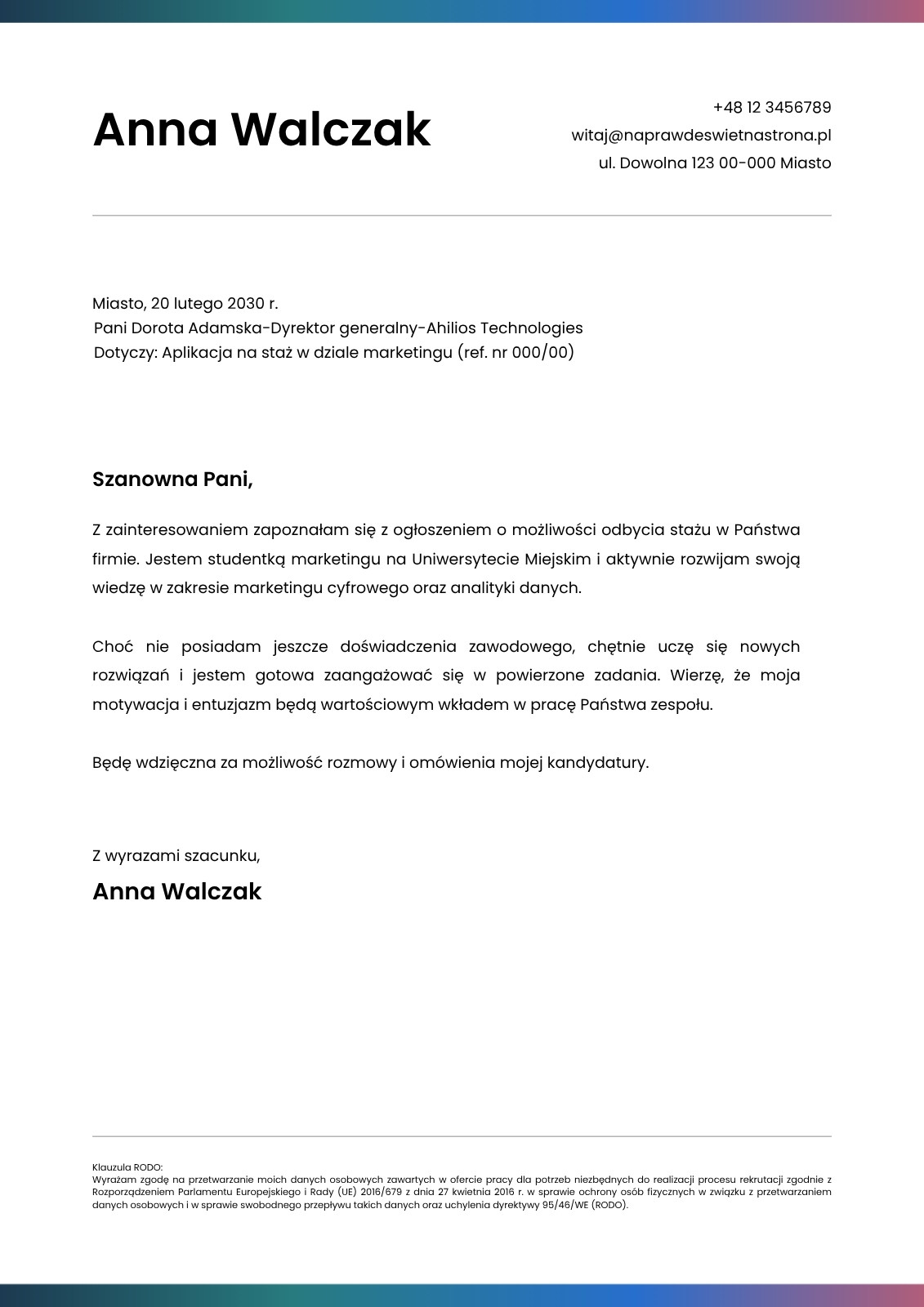 Anna Walczak

+48 12 3456789
witaj@naprawdeswietnastrona.pl
ul. Dowolna 123 00-000 Miasto

Miasto, 20 lutego 2030 r.
Pani Dorota Adamska-Dyrektor generalny-Ahilios Technologies
Dotyczy: Aplikacja na staż w dziale marketingu (ref. nr 000/00)

Szanowna Pani,

Z zainteresowaniem zapoznałam się z ogłoszeniem o możliwości odbycia stażu w Państwa firmie. Jestem studentką marketingu na Uniwersytecie Miejskim i aktywnie rozwijam swoją wiedzę w zakresie marketingu cyfrowego oraz analityki danych.

Choć nie posiadam jeszcze doświadczenia zawodowego, chętnie uczę się nowych rozwiązań i jestem gotowa zaangażować się w powierzone zadania. Wierzę, że moja motywacja i entuzjazm będą wartościowym wkładem w pracę Państwa zespołu.

Będę wdzięczna za możliwość rozmowy i omówienia mojej kandydatury.

Z wyrazami szacunku,
Anna Walczak

Klauzula RODO:
Wyrażam zgodę na przetwarzanie moich danych osobowych zawartych w ofercie pracy dla potrzeb niezbędnych do realizacji procesu rekrutacji zgodnie z Rozporządzeniem Parlamentu Europejskiego i Rady (UE) 2016/679 z dnia 27 kwietnia 2016 r. w sprawie ochrony osób fizycznych w związku z przetwarzaniem danych osobowych i w sprawie swobodnego przepływu takich danych oraz uchylenia dyrektywy 95/46/WE (RODO).